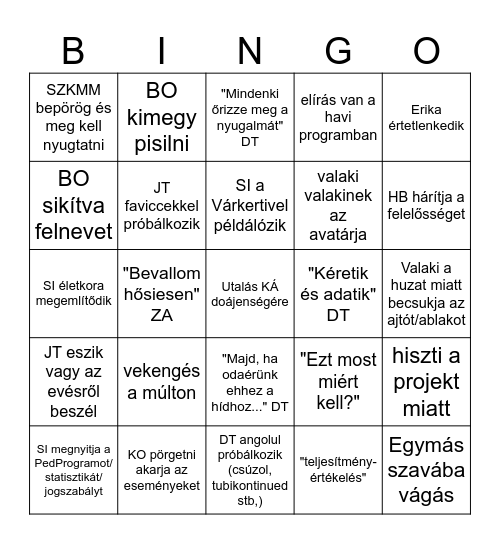 | B | I | N | G | O |
|---|---|---|---|---|
| SZKMM bepörög és meg kell nyugtatni | BO kimegy pisilni | "Mindenki őrizze meg a nyugalmát" DT | elírás van a havi programban | Erika értetlenkedik |
| BO sikítva felnevet | JT faviccekkel próbálkozik | SI a Várkertivel példálózik | valaki valakinek az avatárja | HB hárítja a felelősséget |
| SI életkora megemlítődik | "Bevallom hősiesen" ZA | Utalás KÁ doájenségére | "Kéretik és adatik" DT | Valaki a huzat miatt becsukja az ajtót/ablakot |
| JT eszik vagy az evésről beszél | vekengés a múlton | "Majd, ha odaérünk ehhez a hídhoz..." DT | "Ezt most miért kell?" | hiszti a projekt miatt |
| SI megnyitja a PedProgramot/ statisztikát/ jogszabályt | KO pörgetni akarja az eseményeket | DT angolul próbálkozik (csúzol, tubikontinued stb,) | "teljesítmény-értékelés" | Egymás szavába vágás |